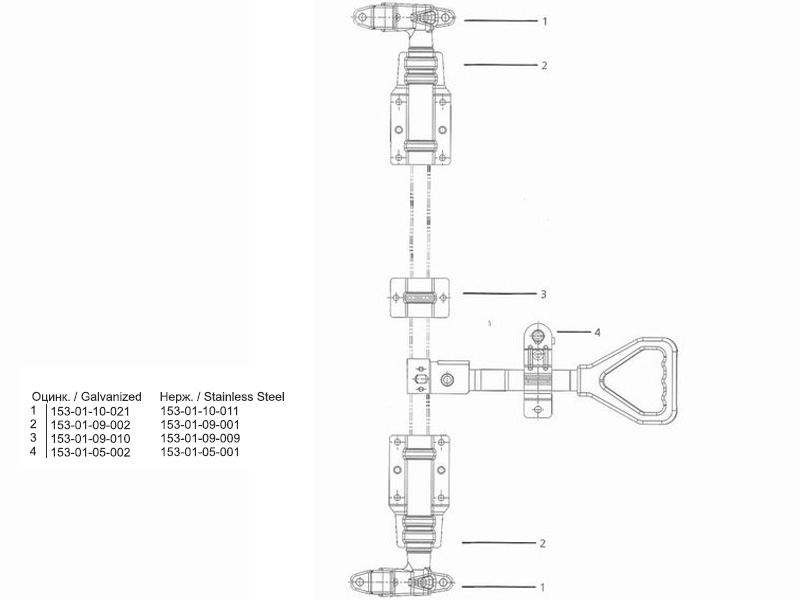 1

2

3

4

|  | Оцинк. / Galvanized | Нерж. / Stainless Steel |
|---|---|---|
| 1 | 153-01-10-021 | 153-01-10-011 |
| 2 | 153-01-09-002 | 153-01-09-001 |
| 3 | 153-01-09-010 | 153-01-09-009 |
| 4 | 153-01-05-002 | 153-01-05-001 |

2

1